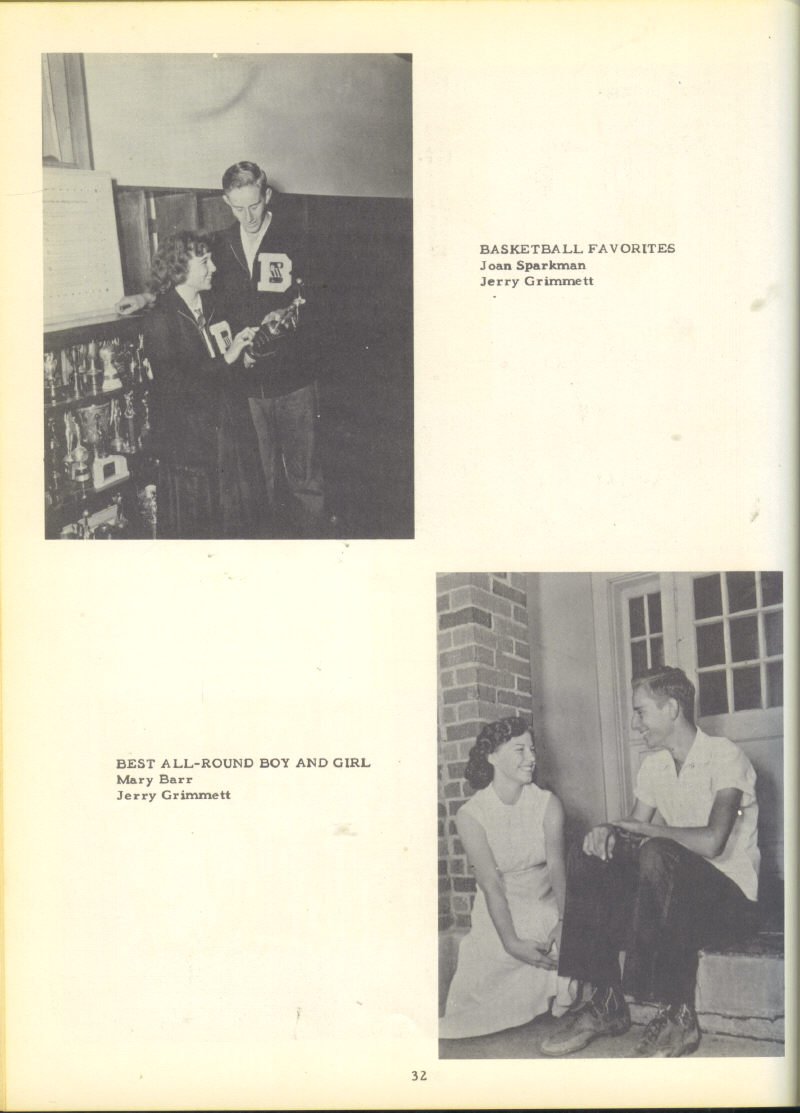 BASKETBALL FAVORITES
Joan Sparkman
Jerry Grimmett

BEST ALL-ROUND BOY AND GIRL
Mary Barr
Jerry Grimmett

32